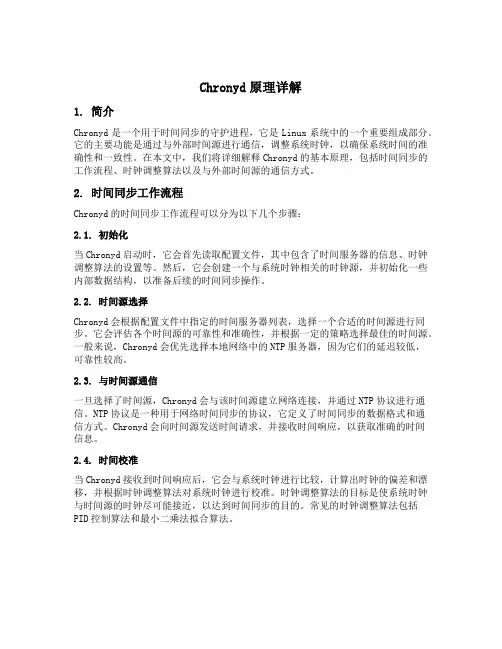 Chronyd 原理详解

1. 简介

Chronyd 是一个用于时间同步的守护进程，它是 Linux 系统中的一个重要组成部分。它的主要功能是通过与外部时间源进行通信，调整系统时钟，以确保系统时间的准确性和一致性。在本文中，我们将详细解释 Chronyd 的基本原理，包括时间同步的工作流程、时钟调整算法以及与外部时间源的通信方式。

2. 时间同步工作流程

Chronyd 的时间同步工作流程可以分为以下几个步骤：

2.1. 初始化

当 Chronyd 启动时，它会首先读取配置文件，其中包含了时间服务器的信息、时钟调整算法的设置等。然后，它会创建一个与系统时钟相关的时钟源，并初始化一些内部数据结构，以准备后续的时间同步操作。

2.2. 时间源选择

Chronyd 会根据配置文件中指定的时间服务器列表，选择一个合适的时间源进行同步。它会评估各个时间源的可靠性和准确性，并根据一定的策略选择最佳的时间源。一般来说，Chronyd 会优先选择本地网络中的 NTP 服务器，因为它们的延迟较低，可靠性较高。

2.3. 与时间源通信

一旦选择了时间源，Chronyd 会与该时间源建立网络连接，并通过 NTP 协议进行通信。NTP 协议是一种用于网络时间同步的协议，它定义了时间同步的数据格式和通信方式。Chronyd 会向时间源发送时间请求，并接收时间响应，以获取准确的时间信息。

2.4. 时间校准

当 Chronyd 接收到时间响应后，它会与系统时钟进行比较，计算出时钟的偏差和漂移，并根据时钟调整算法对系统时钟进行校准。时钟调整算法的目标是使系统时钟与时间源的时钟尽可能接近，以达到时间同步的目的。常见的时钟调整算法包括 PID 控制算法和最小二乘法拟合算法。